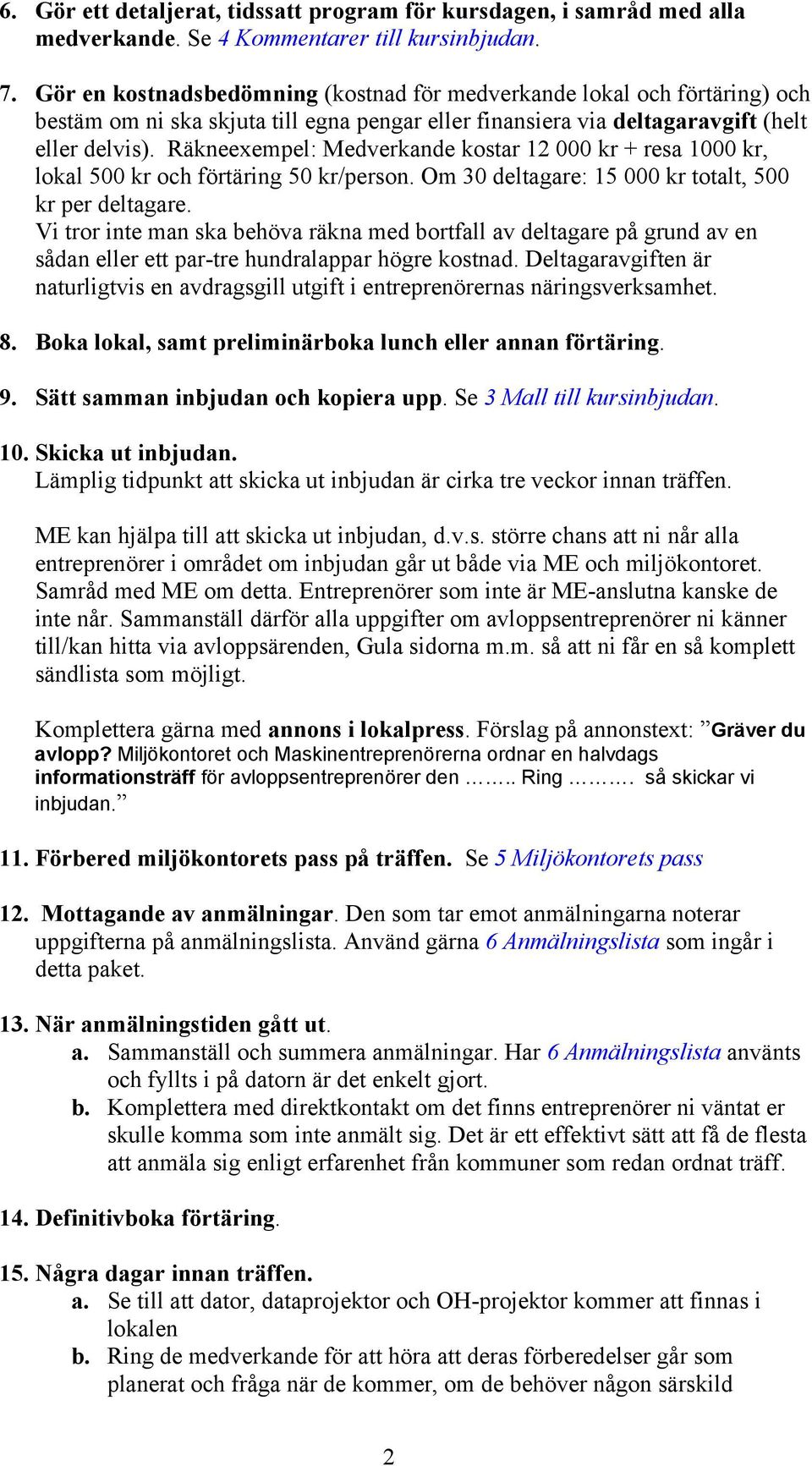 6. Gör ett detaljerat, tidssatt program för kursdagen, i samråd med alla medverkande. Se 4 Kommentarer till kursinbjudan.

7. Gör en kostnadsbedömning (kostnad för medverkande lokal och förtäring) och bestäm om ni ska skjuta till egna pengar eller finansiera via deltagaravgift (helt eller delvis). Räkneexempel: Medverkande kostar 12 000 kr + resa 1000 kr, lokal 500 kr och förtäring 50 kr/person. Om 30 deltagare: 15 000 kr totalt, 500 kr per deltagare.
Vi tror inte man ska behöva räkna med bortfall av deltagare på grund av en sådan eller ett par-tre hundralappar högre kostnad. Deltagaravgiften är naturligtvis en avdragsgill utgift i entreprenörernas näringsverksamhet.

8. Boka lokal, samt preliminärboka lunch eller annan förtäring.

9. Sätt samman inbjudan och kopiera upp. Se 3 Mall till kursinbjudan.

10. Skicka ut inbjudan.
Lämplig tidpunkt att skicka ut inbjudan är cirka tre veckor innan träffen.

ME kan hjälpa till att skicka ut inbjudan, d.v.s. större chans att ni når alla entreprenörer i området om inbjudan går ut både via ME och miljökontoret. Samråd med ME om detta. Entreprenörer som inte är ME-anslutna kanske de inte når. Sammanställ därför alla uppgifter om avloppsentreprenörer ni känner till/kan hitta via avloppsärenden, Gula sidorna m.m. så att ni får en så komplett sändlista som möjligt.

Komplettera gärna med annons i lokalpress. Förslag på annonstext: ”Gräver du avlopp? Miljökontoret och Maskinentreprenörerna ordnar en halvdags informationsträff för avloppsentreprenörer den …….. Ring ………. så skickar vi inbjudan.”

11. Förbered miljökontorets pass på träffen. Se 5 Miljökontorets pass

12. Mottagande av anmälningar. Den som tar emot anmälningarna noterar uppgifterna på anmälningslista. Använd gärna 6 Anmälningslista som ingår i detta paket.

13. När anmälningstiden gått ut.
a. Sammanställ och summera anmälningar. Har 6 Anmälningslista använts och fyllts i på datorn är det enkelt gjort.
b. Komplettera med direktkontakt om det finns entreprenörer ni väntat er skulle komma som inte anmält sig. Det är ett effektivt sätt att få de flesta att anmäla sig enligt erfarenhet från kommuner som redan ordnat träff.

14. Definitivboka förtäring.

15. Några dagar innan träffen.
a. Se till att dator, dataprojektor och OH-projektor kommer att finnas i lokalen
b. Ring de medverkande för att höra att deras förberedelser går som planerat och fråga när de kommer, om de behöver någon särskild

2